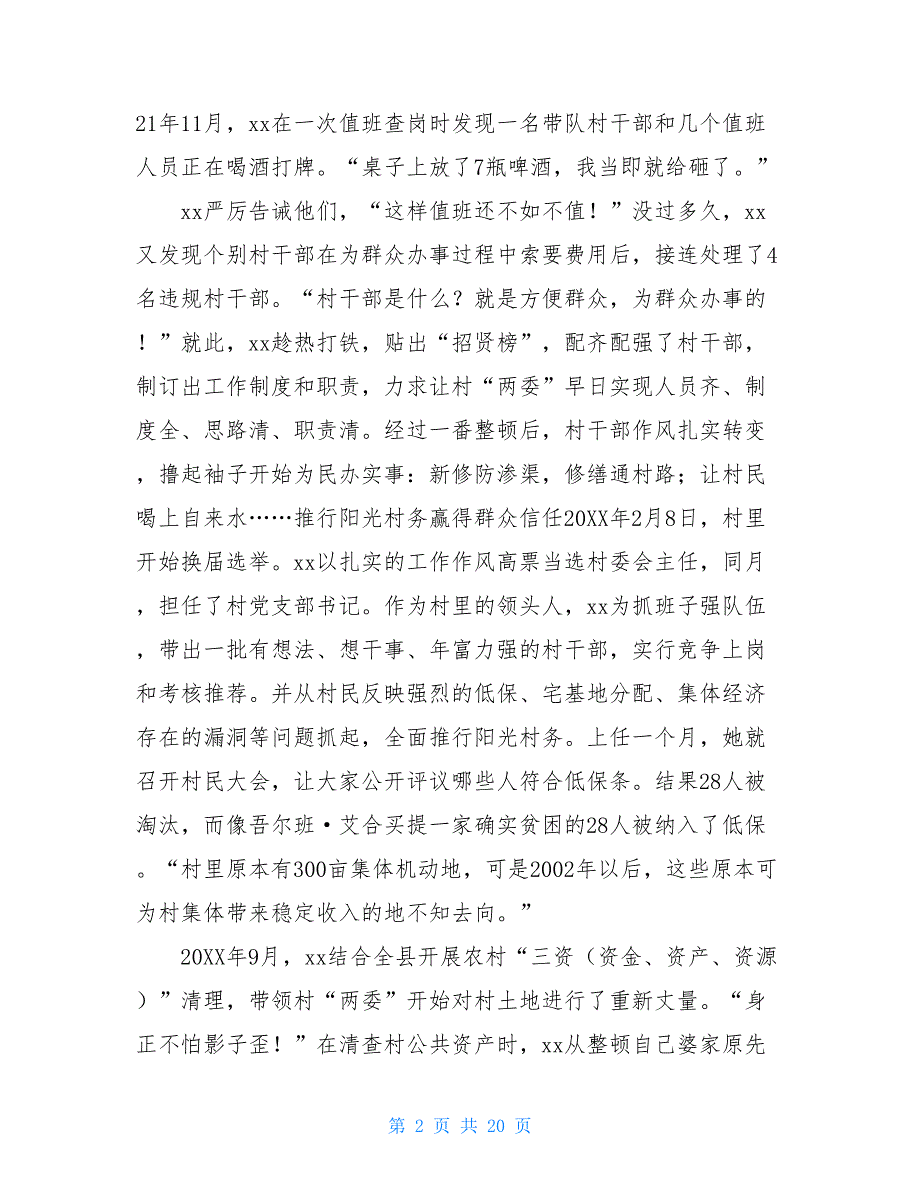 21年11月，xx在一次值班查岗时发现一名带队村干部和几个值班人员正在喝酒打牌。“桌子上放了7瓶啤酒，我当即就给砸了。”

xx严厉告诫他们，“这样值班还不如不值！”没过多久，xx又发现个别村干部在为群众办事过程中索要费用后，接连处理了4名违规村干部。“村干部是什么？就是方便群众，为群众办事的！”就此，xx趁热打铁，贴出“招贤榜”，配齐配强了村干部，制订出工作制度和职责，力求让村“两委”早日实现人员齐、制度全、思路清、职责清。经过一番整顿后，村干部作风扎实转变，撸起袖子开始为民办实事：新修防渗渠，修缮通村路；让村民喝上自来水……推行阳光村务赢得群众信任20XX年2月8日，村里开始换届选举。xx以扎实的工作作风高票当选村委会主任，同月，担任了村党支部书记。作为村里的领头人，xx为抓班子强队伍，带出一批有想法、想干事、年富力强的村干部，实行竞争上岗和考核推荐。并从村民反映强烈的低保、宅基地分配、集体经济存在的漏洞等问题抓起，全面推行阳光村务。上任一个月，她就召开村民大会，让大家公开评议哪些人符合低保条。结果28人被淘汰，而像吾尔班·艾合买提一家确实贫困的28人被纳入了低保。“村里原本有300亩集体机动地，可是2002年以后，这些原本可为村集体带来稳定收入的地不知去向。”

20XX年9月，xx结合全县开展农村“三资（资金、资产、资源）”清理，带领村“两委”开始对村土地进行了重新丈量。“身正不怕影子歪！”在清查村公共资产时，xx从整顿自己婆家原先

第 2 页 共 20 页